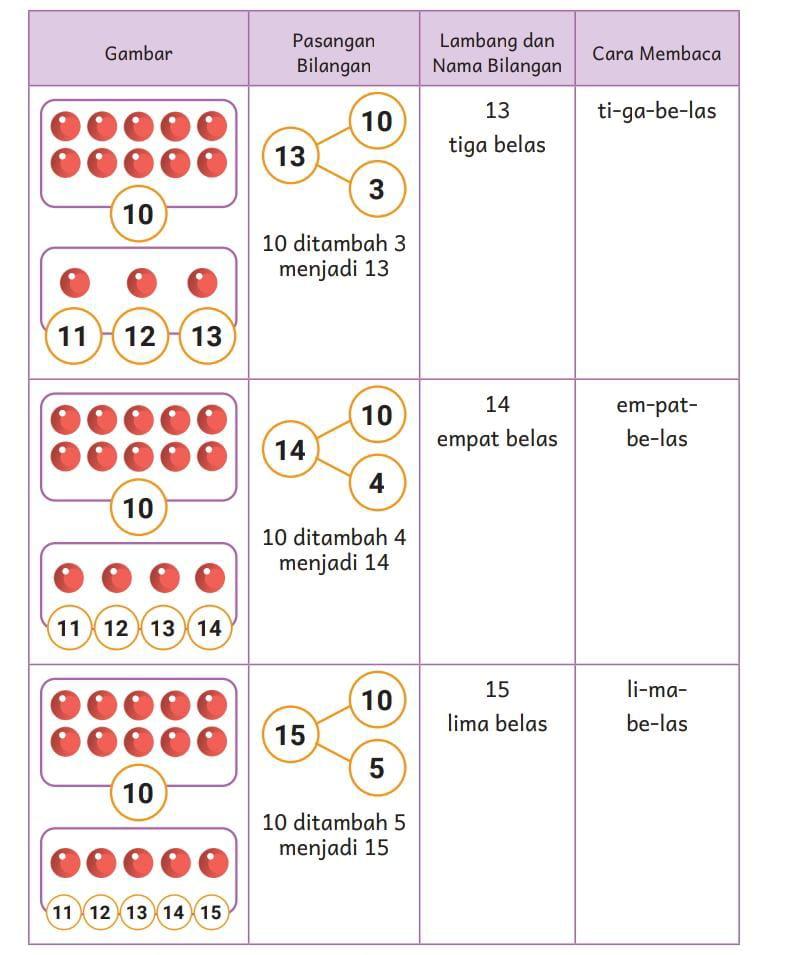 | Gambar | Pasangan Bilangan | Lambang dan Nama Bilangan | Cara Membaca |
|---|---|---|---|
| 10 11 12 13 | 13 10 3 10 ditambah 3 menjadi 13 | 13 tiga belas | ti-ga-be-las |
| 10 11 12 13 14 | 14 10 4 10 ditambah 4 menjadi 14 | 14 empat belas | em-pat-be-las |
| 10 11 12 13 14 15 | 15 10 5 10 ditambah 5 menjadi 15 | 15 lima belas | li-ma-be-las |